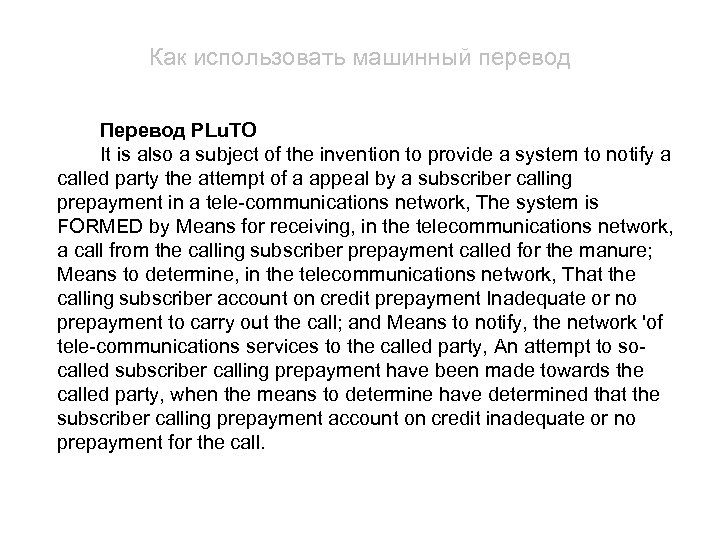 Как использовать машинный перевод

**Перевод PLuTO**

It is also a subject of the invention to provide a system to notify a called party the attempt of a appeal by a subscriber calling prepayment in a tele-communications network, The system is FORMED by Means for receiving, in the telecommunications network, a call from the calling subscriber prepayment called for the manure; Means to determine, in the telecommunications network, That the calling subscriber account on credit prepayment Inadequate or no prepayment to carry out the call; and Means to notify, the network 'of tele-communications services to the called party, An attempt to so-called subscriber calling prepayment have been made towards the called party, when the means to determine have determined that the subscriber calling prepayment account on credit inadequate or no prepayment for the call.